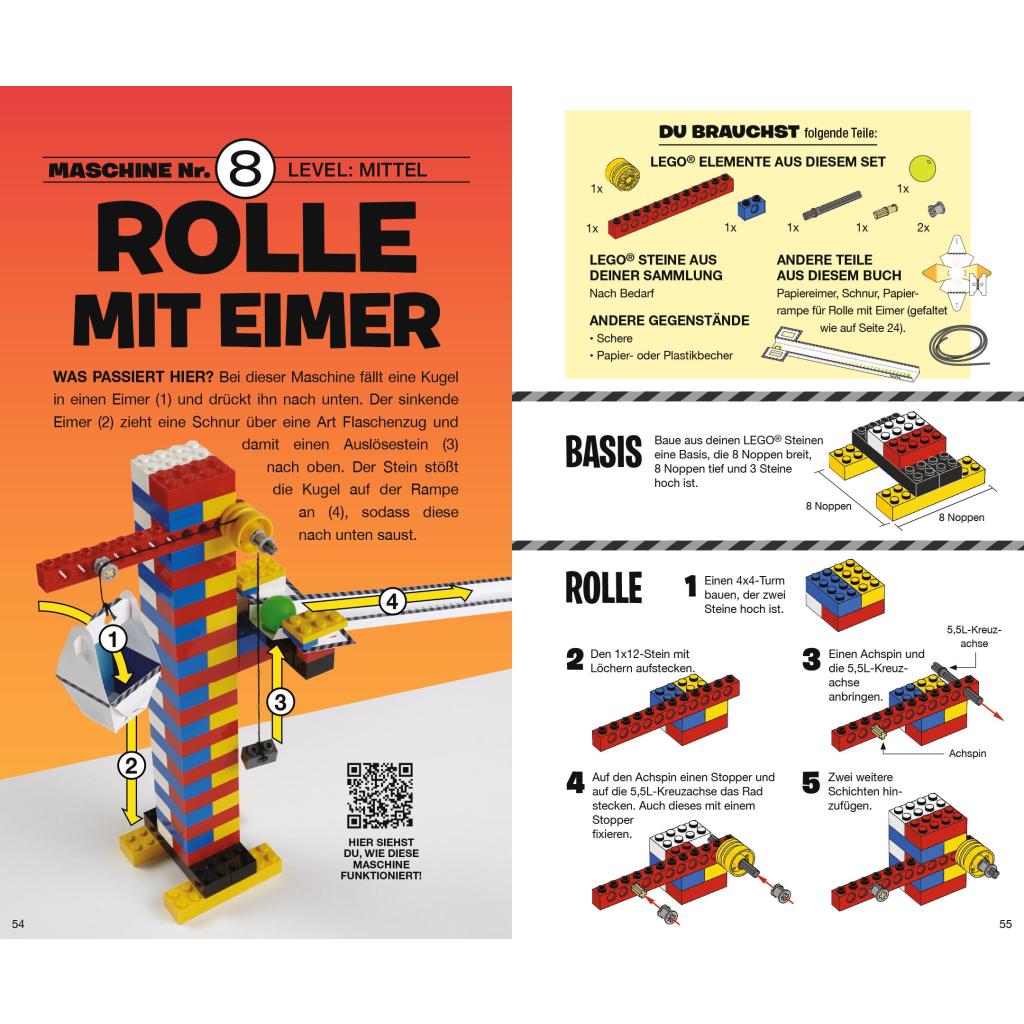 MASCHINE Nr. 8 LEVEL: MITTEL

ROLLE MIT EIMER

WAS PASSIERT HIER? Bei dieser Maschine fällt eine Kugel in einen Eimer (1) und drückt ihn nach unten. Der sinkende Eimer (2) zieht eine Schnur über eine Art Flaschenzug und damit einen Auslösestein (3) nach oben. Der Stein stößt die Kugel auf der Rampe an (4), sodass diese nach unten saust.

1
2
3
4

HIER SIEHST DU, WIE DIESE MASCHINE FUNKTIONIERT!

54

DU BRAUCHST folgende Teile:

LEGO® ELEMENTE AUS DIESEM SET

1x 1x 1x 1x 1x 1x 2x

LEGO® STEINE AUS DEINER SAMMLUNG
Nach Bedarf

ANDERE GEGENSTÄNDE
• Schere
• Papier- oder Plastikbecher

ANDERE TEILE AUS DIESEM BUCH
Papiereimer, Schnur, Papierrampe für Rolle mit Eimer (gefaltet wie auf Seite 24).

BASIS
Baue aus deinen LEGO® Steinen eine Basis, die 8 Noppen breit, 8 Noppen tief und 3 Steine hoch ist.

8 Noppen
8 Noppen

ROLLE
1 Einen 4x4-Turm bauen, der zwei Steine hoch ist.

2 Den 1x12-Stein mit Löchern aufstecken.

3 Einen Achspin und die 5,5L-Kreuzachse anbringen.

5,5L-Kreuzachse

Achspin

4 Auf den Achspin einen Stopper und auf die 5,5L-Kreuzachse das Rad stecken. Auch dieses mit einem Stopper fixieren.

5 Zwei weitere Schichten hinzufügen.

55